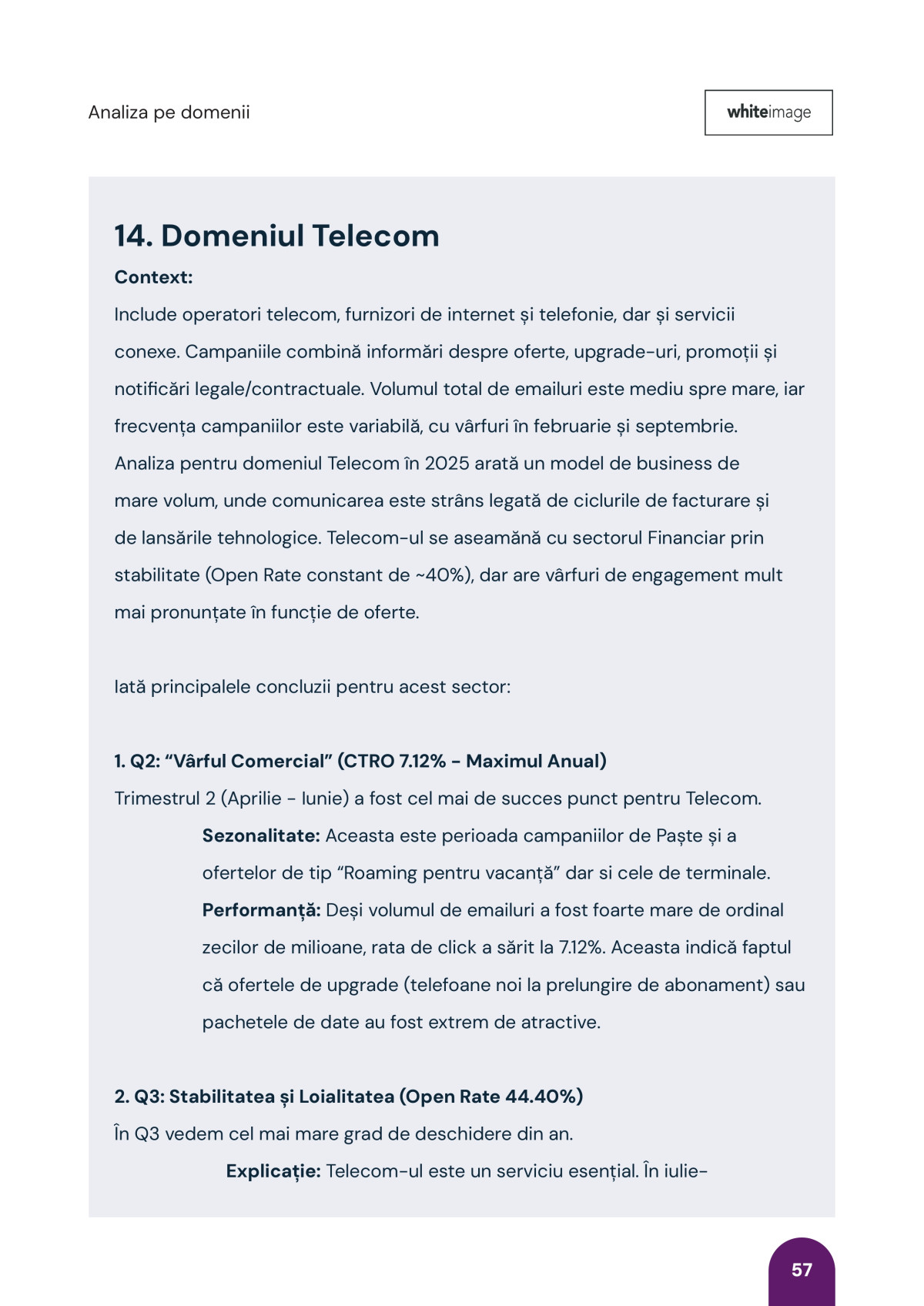 Analiza pe domenii

whiteimage

14. Domeniul Telecom

Context:

Include operatori telecom, furnizori de internet și telefonie, dar și servicii conexe. Campaniile combină informări despre oferte, upgrade-uri, promoții și notificări legale/contractuale. Volumul total de emailuri este mediu spre mare, iar frecvența campaniilor este variabilă, cu vârfuri în februarie și septembrie. Analiza pentru domeniul Telecom în 2025 arată un model de business de mare volum, unde comunicarea este strâns legată de ciclurile de facturare și de lansările tehnologice. Telecom-ul se aseamănă cu sectorul Financiar prin stabilitate (Open Rate constant de ~40%), dar are vârfuri de engagement mult mai pronunțate în funcție de oferte.

Iată principalele concluzii pentru acest sector:

1. Q2: “Vârful Comercial” (CTRO 7.12% - Maximul Anual)

Trimestrul 2 (Aprilie - Iunie) a fost cel mai de succes punct pentru Telecom.

Sezonalitate: Aceasta este perioada campaniilor de Paște și a ofertelor de tip “Roaming pentru vacanță” dar si cele de terminale.

Performanță: Deși volumul de emailuri a fost foarte mare de ordinal zecilor de milioane, rata de click a sărit la 7.12%. Aceasta indică faptul că ofertele de upgrade (telefoane noi la prelungire de abonament) sau pachetele de date au fost extrem de atractive.

2. Q3: Stabilitatea și Loialitatea (Open Rate 44.40%)

În Q3 vedem cel mai mare grad de deschidere din an.

Explicație: Telecom-ul este un serviciu esențial. În iulie-

57